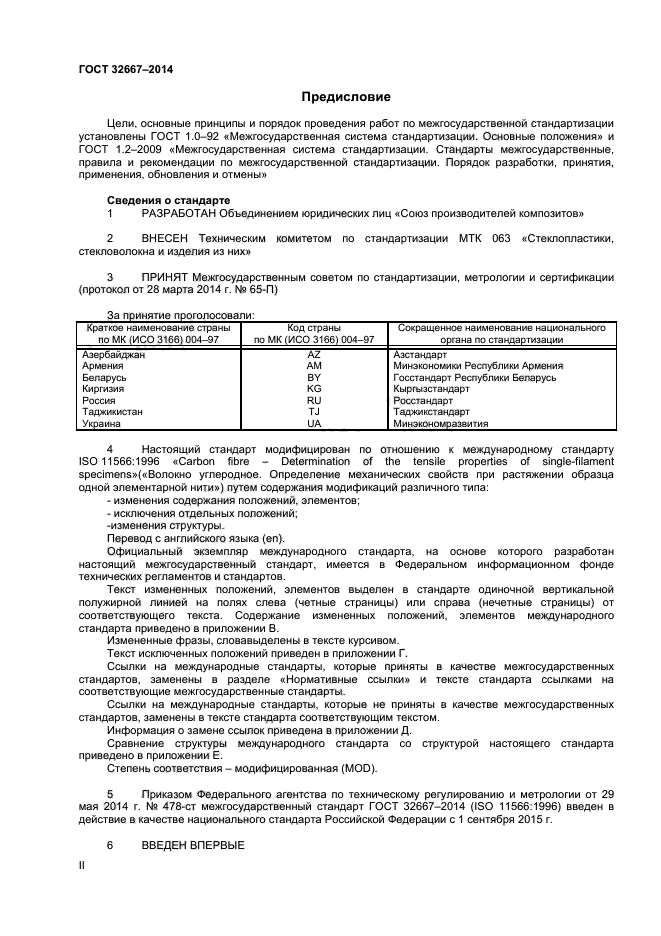 ГОСТ 32667–2014

Предисловие

Цели, основные принципы и порядок проведения работ по межгосударственной стандартизации установлены ГОСТ 1.0–92 «Межгосударственная система стандартизации. Основные положения» и ГОСТ 1.2–2009 «Межгосударственная система стандартизации. Стандарты межгосударственные, правила и рекомендации по межгосударственной стандартизации. Порядок разработки, принятия, применения, обновления и отмены»

Сведения о стандарте

1 РАЗРАБОТАН Объединением юридических лиц «Союз производителей композитов»

2 ВНЕСЕН Техническим комитетом по стандартизации МТК 063 «Стеклопластики, стекловолокна и изделия из них»

3 ПРИНЯТ Межгосударственным советом по стандартизации, метрологии и сертификации (протокол от 28 марта 2014 г. № 65-П)

За принятие проголосовали:

| Краткое наименование страны по МК (ИСО 3166) 004–97 | Код страны по МК (ИСО 3166) 004–97 | Сокращенное наименование национального органа по стандартизации |
|---|---|---|
| Азербайджан | AZ | Азстандарт |
| Армения | AM | Минэкономики Республики Армения |
| Беларусь | BY | Госстандарт Республики Беларусь |
| Киргизия | KG | Кыргызстандарт |
| Россия | RU | Росстандарт |
| Таджикистан | TJ | Таджикстандарт |
| Украина | UA | Минэкономразвития |

4 Настоящий стандарт модифицирован по отношению к международному стандарту ISO 11566:1996 «Carbon fibre – Determination of the tensile properties of single-filament specimens»(«Волокно углеродное. Определение механических свойств при растяжении образца одной элементарной нити») путем содержания модификаций различного типа:
- изменения содержания положений, элементов;
- исключения отдельных положений;
-изменения структуры.
Перевод с английского языка (en).
Официальный экземпляр международного стандарта, на основе которого разработан настоящий межгосударственный стандарт, имеется в Федеральном информационном фонде технических регламентов и стандартов.
Текст измененных положений, элементов выделен в стандарте одиночной вертикальной полужирной линией на полях слева (четные страницы) или справа (нечетные страницы) от соответствующего текста. Содержание измененных положений, элементов международного стандарта приведено в приложении В.
Измененные фразы, словавыделены в тексте курсивом.
Текст исключенных положений приведен в приложении Г.
Ссылки на международные стандарты, которые приняты в качестве межгосударственных стандартов, заменены в разделе «Нормативные ссылки» и тексте стандарта ссылками на соответствующие межгосударственные стандарты.
Ссылки на международные стандарты, которые не приняты в качестве межгосударственных стандартов, заменены в тексте стандарта соответствующим текстом.
Информация о замене ссылок приведена в приложении Д.
Сравнение структуры международного стандарта со структурой настоящего стандарта приведено в приложении Е.
Степень соответствия – модифицированная (MOD).

5 Приказом Федерального агентства по техническому регулированию и метрологии от 29 мая 2014 г. № 478-ст межгосударственный стандарт ГОСТ 32667–2014 (ISO 11566:1996) введен в действие в качестве национального стандарта Российской Федерации с 1 сентября 2015 г.

6 ВВЕДЕН ВПЕРВЫЕ

II